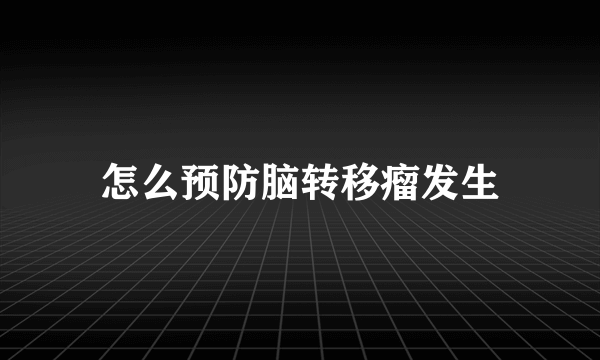 怎么预防脑转移瘤发生